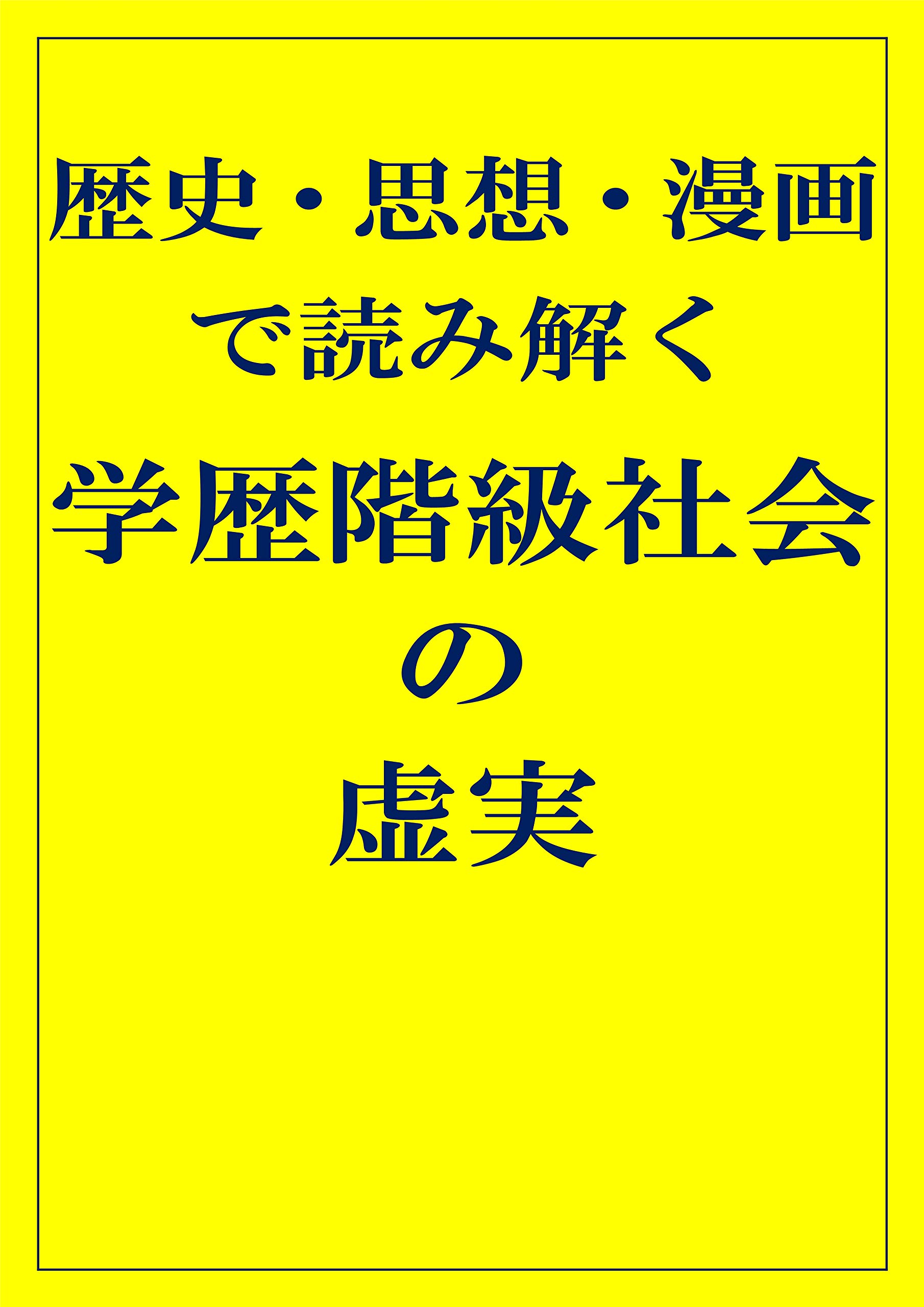 歴史・思想・漫画
で読み解く
学歴階級社会
の
虚実